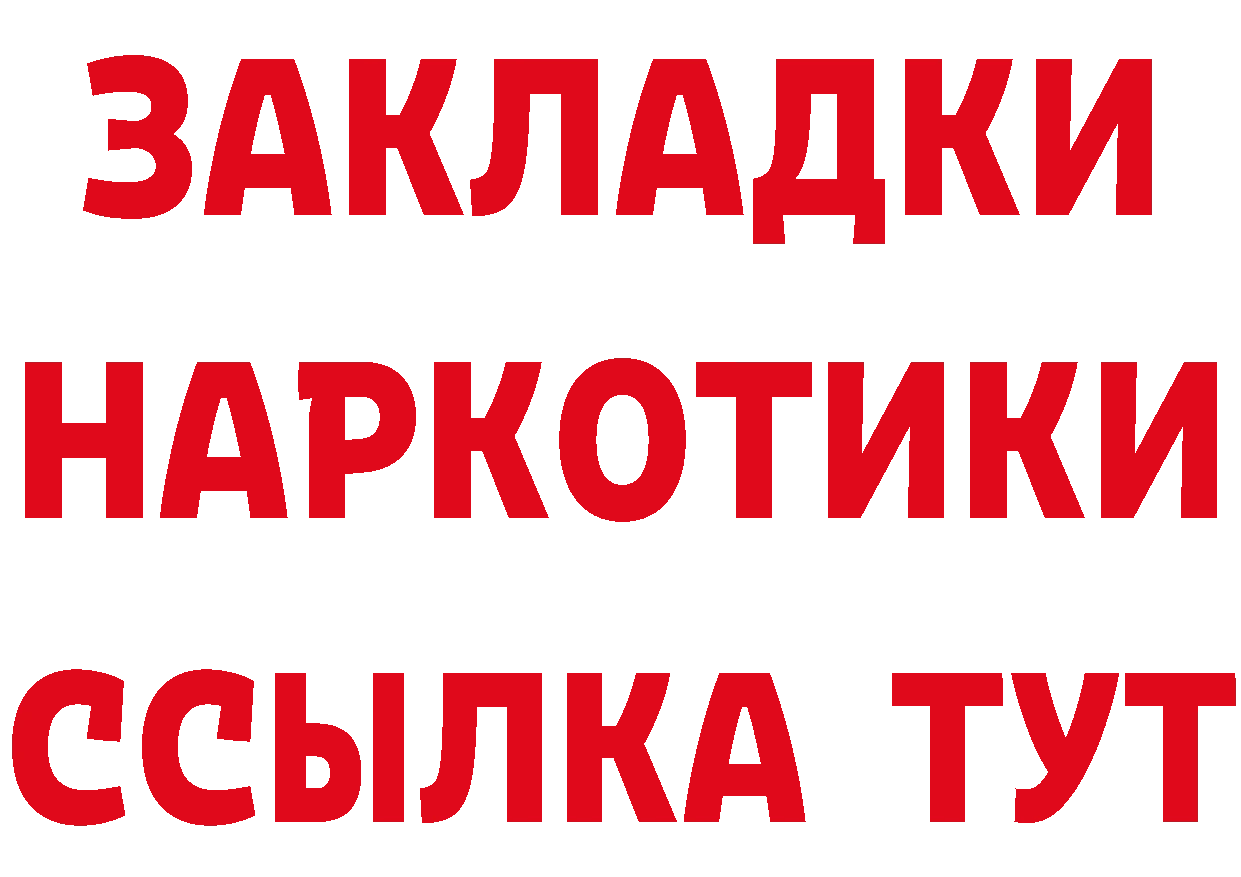 ЗАКЛАДКИ НАРКОТИКИ ССЫЛКА ТУТ